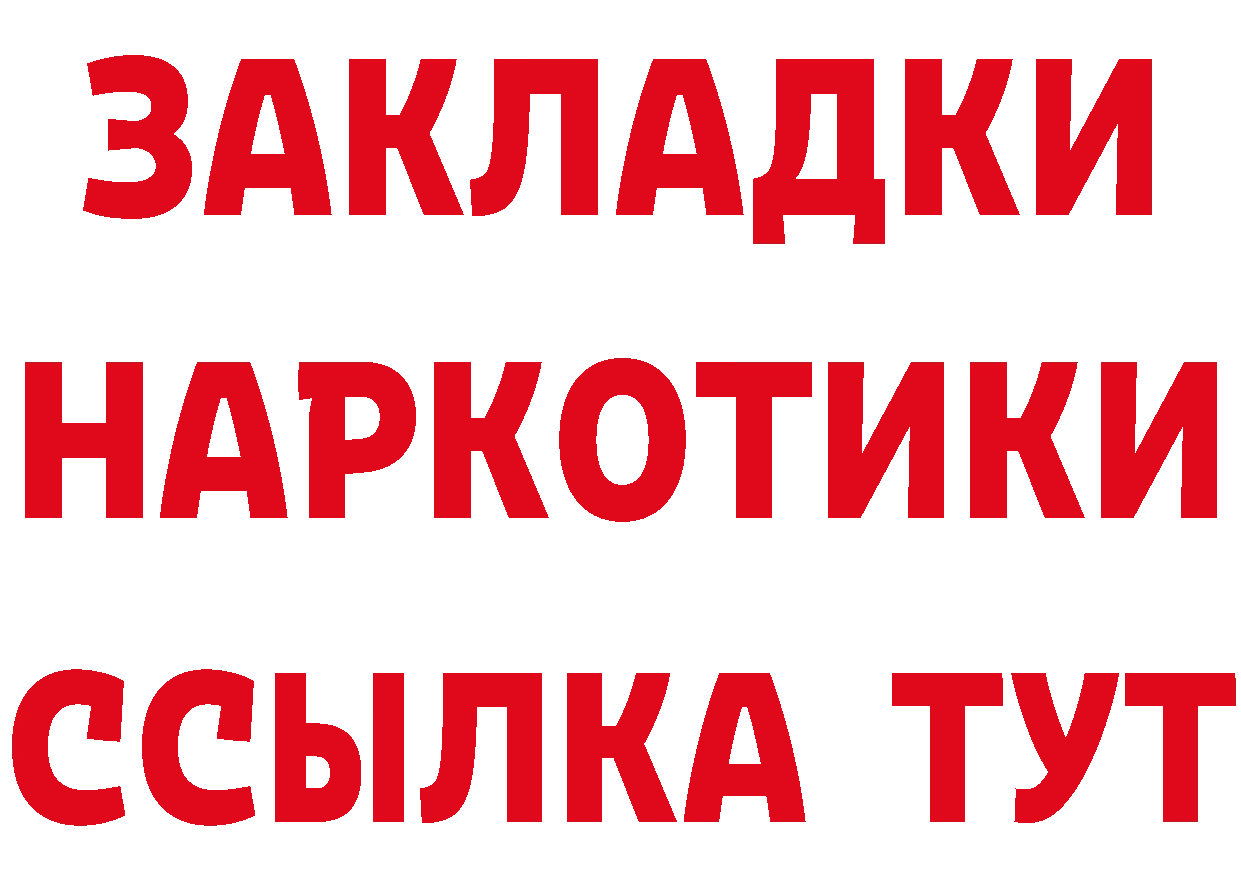 ЗАКЛАДКИ НАРКОТИКИ ССЫЛКА ТУТ